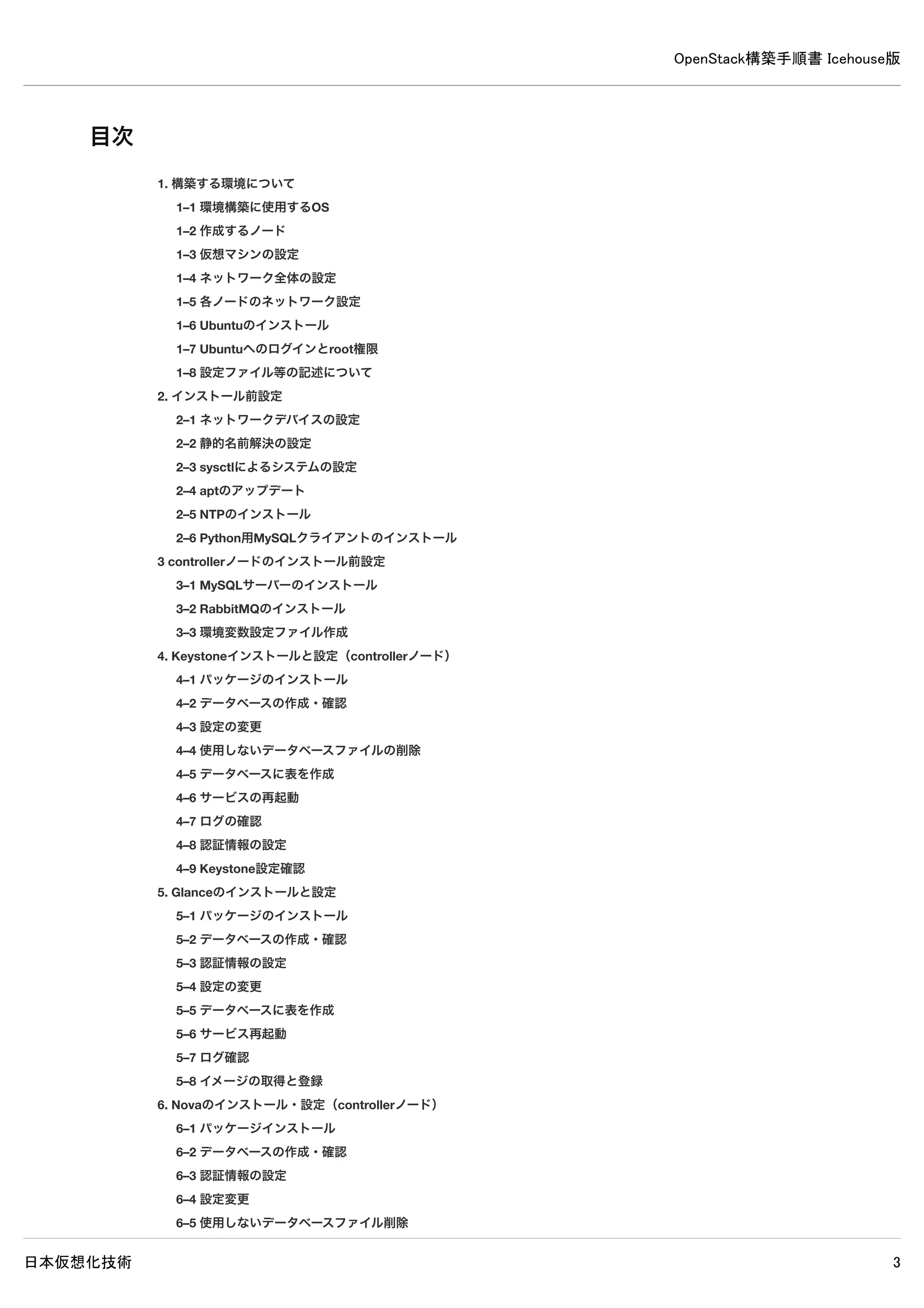 OpenStack構築手順書 Icehouse版

目次

1. 構築する環境について

1–1 環境構築に使用するOS

1–2 作成するノード

1–3 仮想マシンの設定

1–4 ネットワーク全体の設定

1–5 各ノードのネットワーク設定

1–6 Ubuntuのインストール

1–7 Ubuntuへのログインとroot権限

1–8 設定ファイル等の記述について

2. インストール前設定

2–1 ネットワークデバイスの設定

2–2 静的名前解決の設定

2–3 sysctlによるシステムの設定

2–4 aptのアップデート

2–5 NTPのインストール

2–6 Python用MySQLクライアントのインストール

3 controllerノードのインストール前設定

3–1 MySQLサーバーのインストール

3–2 RabbitMQのインストール

3–3 環境変数設定ファイル作成

4. Keystoneインストールと設定（controllerノード）

4–1 パッケージのインストール

4–2 データベースの作成・確認

4–3 設定の変更

4–4 使用しないデータベースファイルの削除

4–5 データベースに表を作成

4–6 サービスの再起動

4–7 ログの確認

4–8 認証情報の設定

4–9 Keystone設定確認

5. Glanceのインストールと設定

5–1 パッケージのインストール

5–2 データベースの作成・確認

5–3 認証情報の設定

5–4 設定の変更

5–5 データベースに表を作成

5–6 サービス再起動

5–7 ログ確認

5–8 イメージの取得と登録

6. Novaのインストール・設定（controllerノード）

6–1 パッケージインストール

6–2 データベースの作成・確認

6–3 認証情報の設定

6–4 設定変更

6–5 使用しないデータベースファイル削除

日本仮想化技術

3